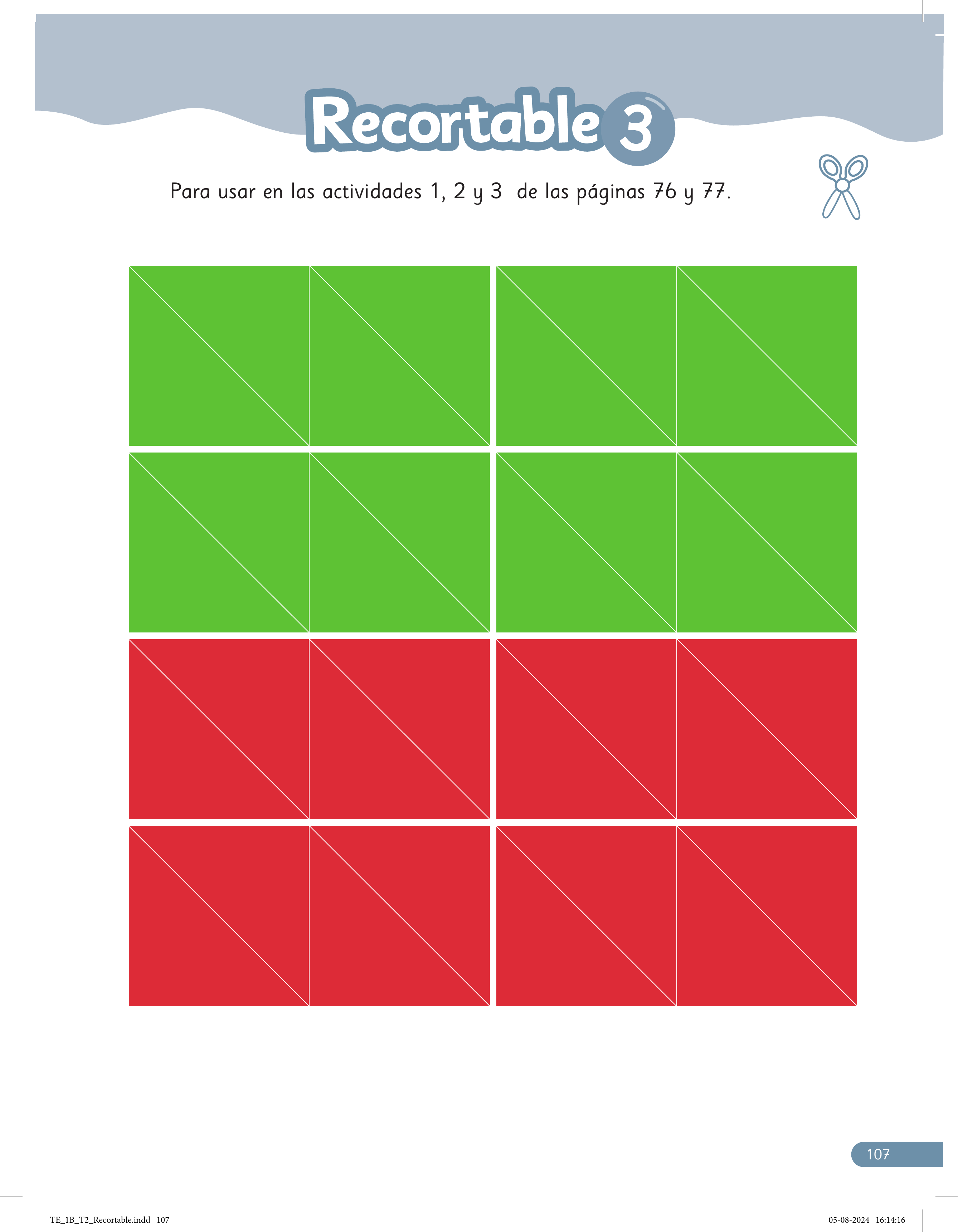 Recortable 3

Para usar en las actividades 1, 2 y 3 de las páginas 76 y 77.

107

TE_1B_T2_Recortable.indd 107

05-08-2024 16:14:16